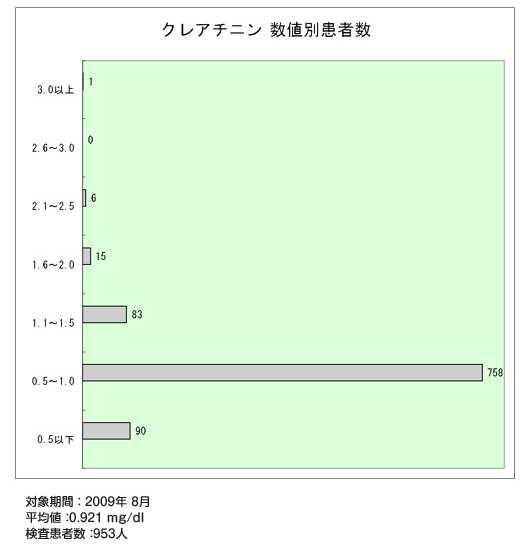 クレアチニン 数値別患者数

3.0以上
1

2.6～3.0
0

2.1～2.5
6

1.6～2.0
15

1.1～1.5
83

0.5～1.0
758

0.5以下
90

対象期間：2009年 8月
平均値 :0.921 mg/dl
検査患者数 :953人